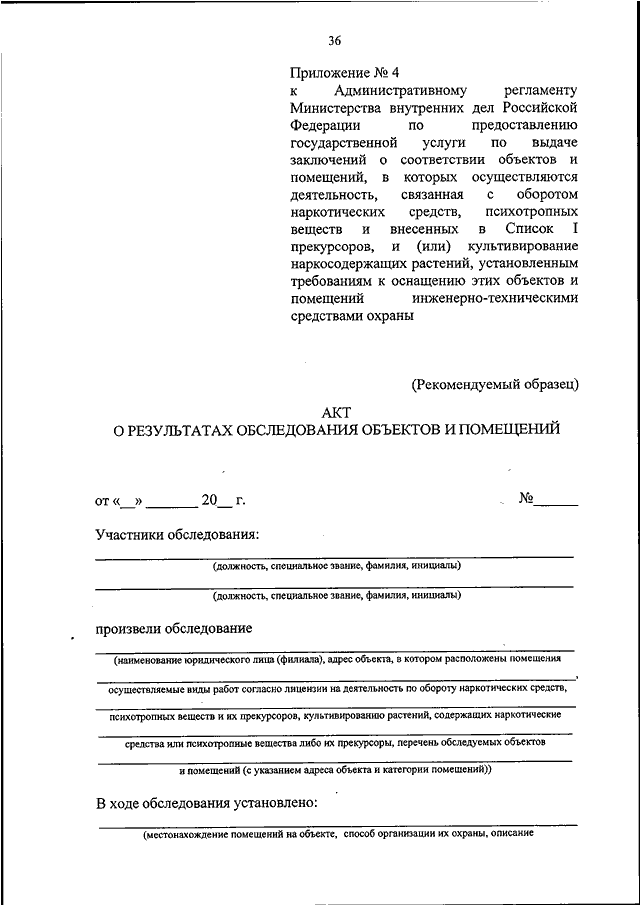 36

Приложение № 4
к Административному регламенту Министерства внутренних дел Российской Федерации по предоставлению государственной услуги по выдаче заключений о соответствии объектов и помещений, в которых осуществляются деятельность, связанная с оборотом наркотических средств, психотропных веществ и внесенных в Список I прекурсоров, и (или) культивирование наркосодержащих растений, установленным требованиям к оснащению этих объектов и помещений инженерно-техническими средствами охраны

(Рекомендуемый образец)

АКТ
О РЕЗУЛЬТАТАХ ОБСЛЕДОВАНИЯ ОБЪЕКТОВ И ПОМЕЩЕНИЙ

от «__» _______ 20__ г. №______

Участники обследования:

(должность, специальное звание, фамилия, инициалы)

(должность, специальное звание, фамилия, инициалы)

произвели обследование

(наименование юридического лица (филиала), адрес объекта, в котором расположены помещения

осуществляемые виды работ согласно лицензии на деятельность по обороту наркотических средств,

психотропных веществ и их прекурсоров, культивированию растений, содержащих наркотические

средства или психотропные вещества либо их прекурсоры, перечень обследуемых объектов

и помещений (с указанием адреса объекта и категории помещений))

В ходе обследования установлено:

(местонахождение помещений на объекте, способ организации их охраны, описание